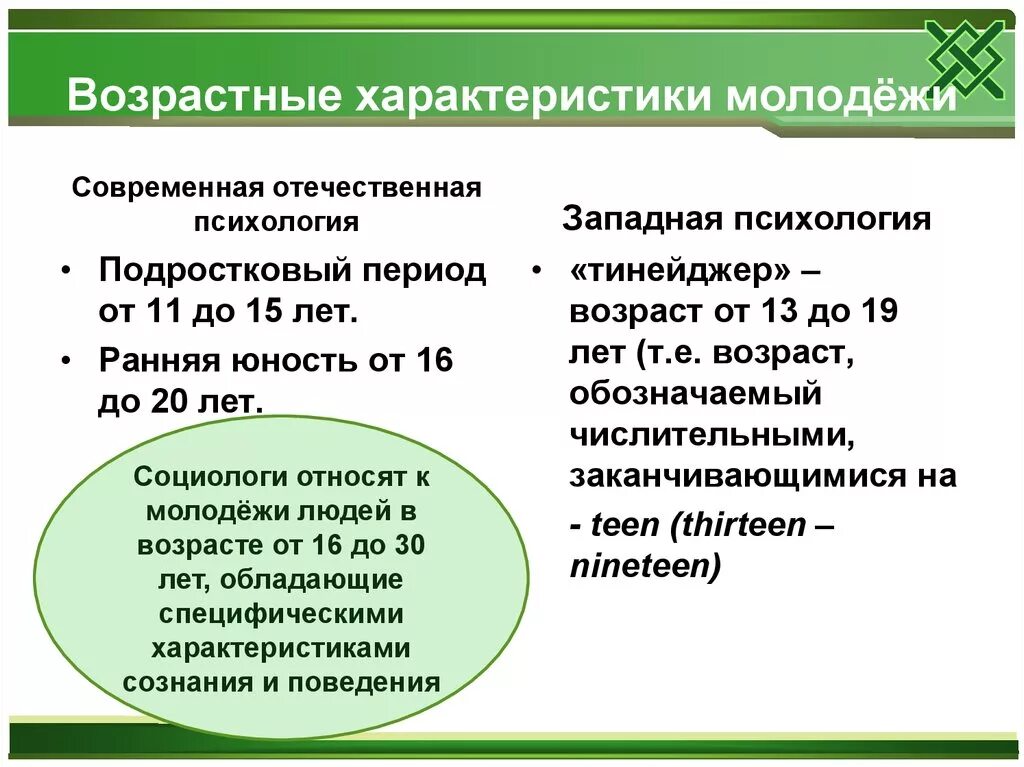 Возрастные характеристики молодёжи

Современная отечественная психология

• Подростковый период от 11 до 15 лет.

• Ранняя юность от 16 до 20 лет.

Социологи относят к молодёжи людей в возрасте от 16 до 30 лет, обладающие специфическими характеристиками сознания и поведения

Западная психология

• «тинейджер» – возраст от 13 до 19 лет (т.е. возраст, обозначаемый числительными, заканчивающимися на

- teen (thirteen – nineteen)